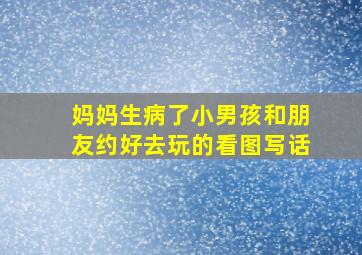 妈妈生病了小男孩和朋友约好去玩的看图写话